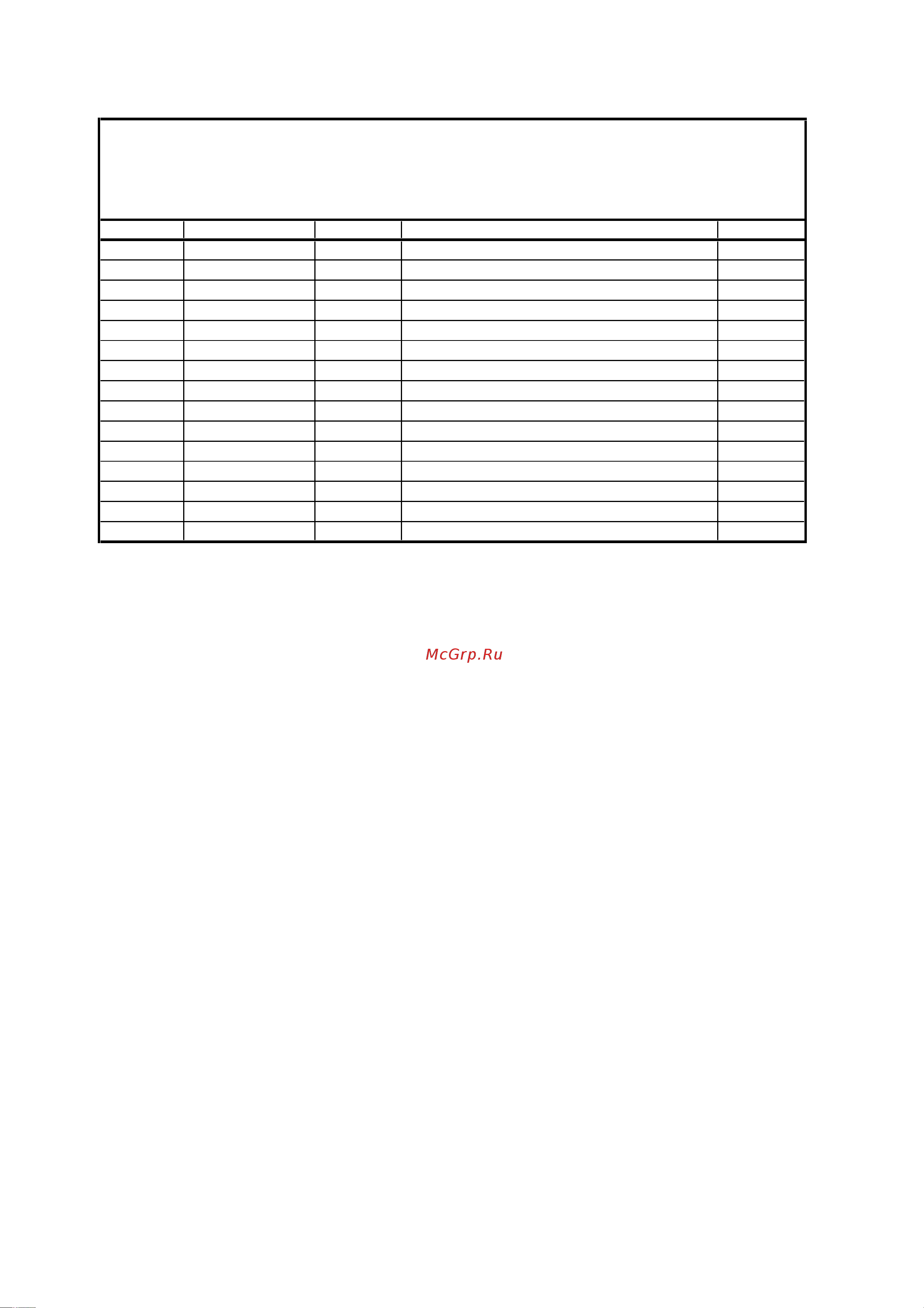 McGrp.Ru